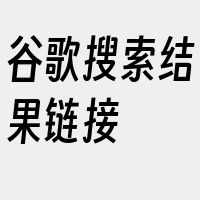 谷歌搜索结果链接